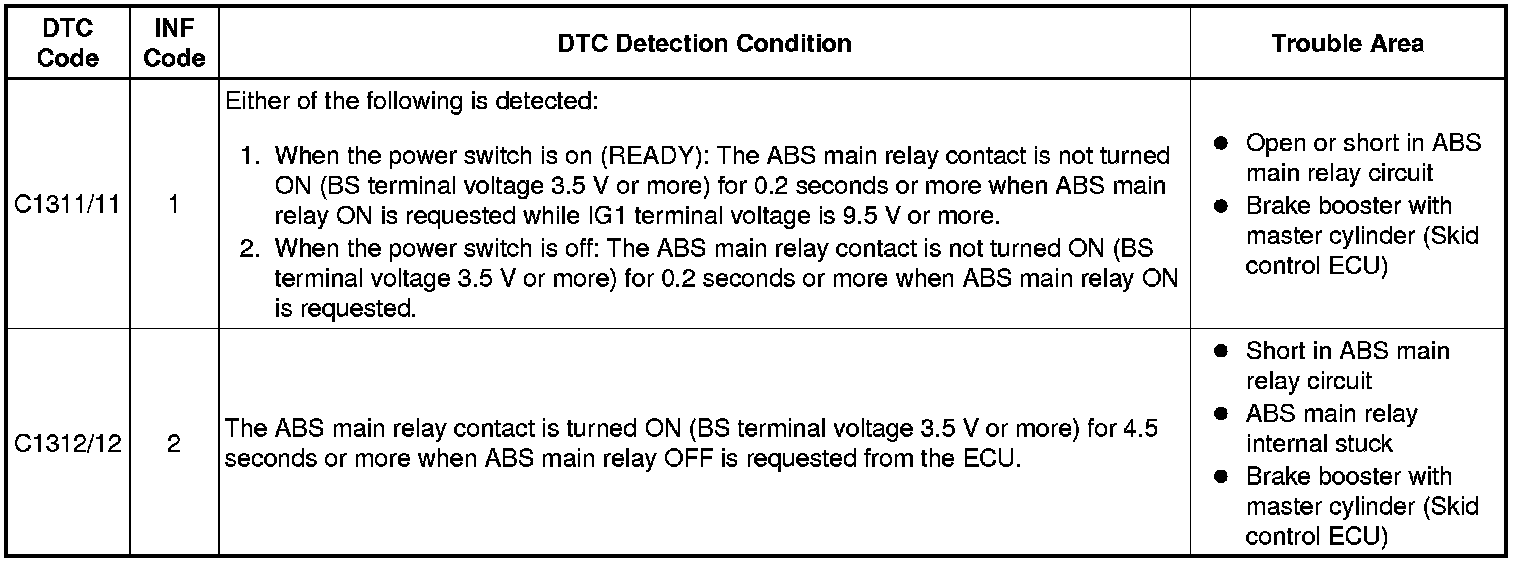 | DTC Code | INF Code | DTC Detection Condition | Trouble Area |
|---|---|---|---|
| C1311/11 | 1 | Either of the following is detected: 1. When the power switch is on (READY): The ABS main relay contact is not turned ON (BS terminal voltage 3.5 V or more) for 0.2 seconds or more when ABS main relay ON is requested while IG1 terminal voltage is 9.5 V or more. 2. When the power switch is off: The ABS main relay contact is not turned ON (BS terminal voltage 3.5 V or more) for 0.2 seconds or more when ABS main relay ON is requested. | • Open or short in ABS main relay circuit • Brake booster with master cylinder (Skid control ECU) |
| C1312/12 | 2 | The ABS main relay contact is turned ON (BS terminal voltage 3.5 V or more) for 4.5 seconds or more when ABS main relay OFF is requested from the ECU. | • Short in ABS main relay circuit • ABS main relay internal stuck • Brake booster with master cylinder (Skid control ECU) |